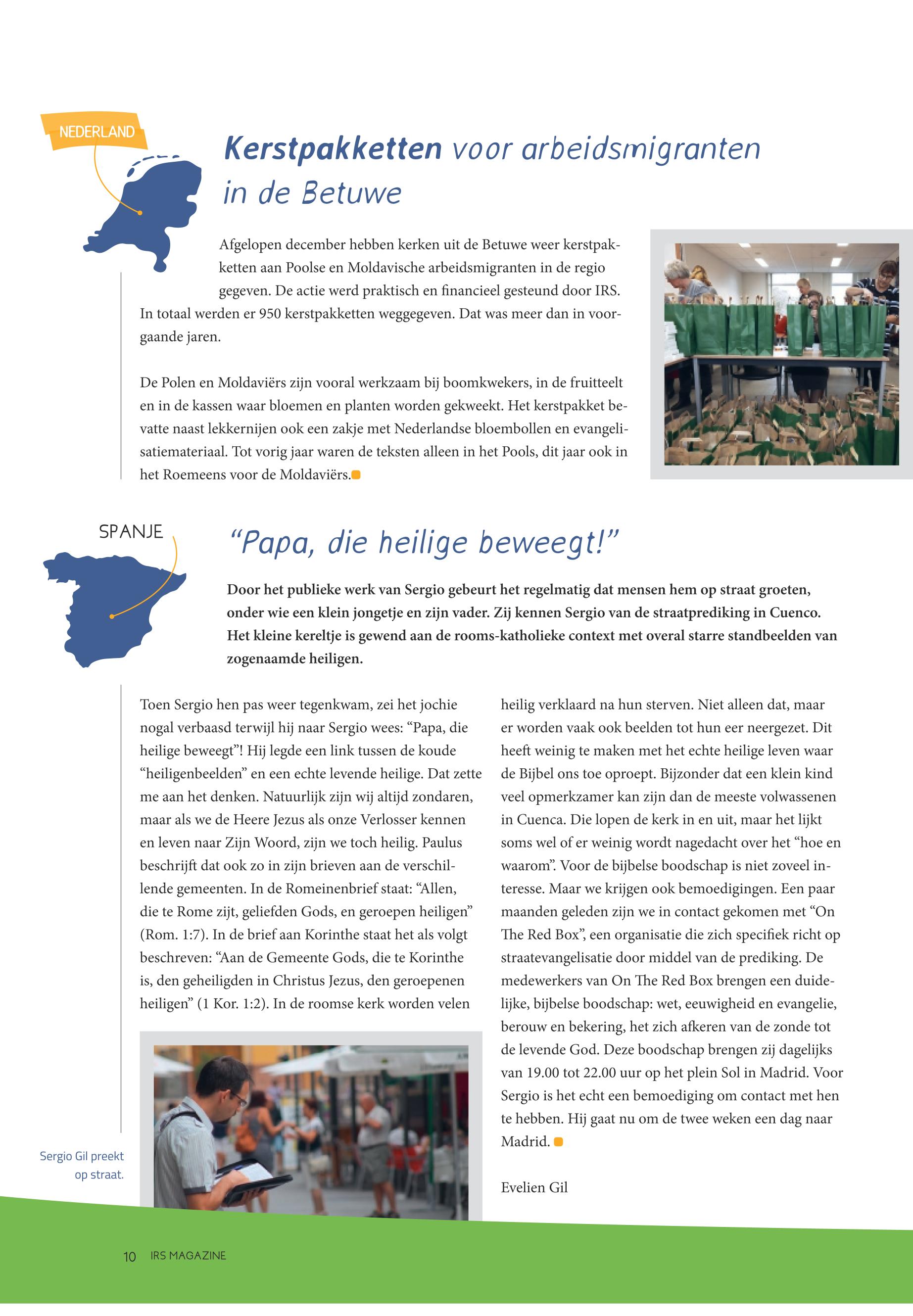 NEDERLAND

Kerstpakketten voor arbeidsmigranten in de Betuwe

Afgelopen december hebben kerken uit de Betuwe weer kerstpakketten aan Poolse en Moldavische arbeidsmigranten in de regio gegeven. De actie werd praktisch en financieel gesteund door IRS. In totaal werden er 950 kerstpakketten weggegeven. Dat was meer dan in voorgaande jaren.

De Polen en Moldaviërs zijn vooral werkzaam bij boomkwekers, in de fruitteelt en in de kassen waar bloemen en planten worden gekweekt. Het kerstpakket bevatte naast lekkernijen ook een zakje met Nederlandse bloembollen en evangelisatiemateriaal. Tot vorig jaar waren de teksten alleen in het Pools, dit jaar ook in het Roemeens voor de Moldaviërs.

SPANJE

“Papa, die heilige beweegt!”

Door het publieke werk van Sergio gebeurt het regelmatig dat mensen hem op straat groeten, onder wie een klein jongetje en zijn vader. Zij kennen Sergio van de straatprediking in Cuenco. Het kleine kereltje is gewend aan de rooms-katholieke context met overal starre standbeelden van zogenaamde heiligen.

Toen Sergio hen pas weer tegenkwam, zei het jochie nogal verbaasd terwijl hij naar Sergio wees: “Papa, die heilige beweegt”! Hij legde een link tussen de koude “heiligenbeelden” en een echte levende heilige. Dat zette me aan het denken. Natuurlijk zijn wij altijd zondaren, maar als we de Heere Jezus als onze Verlosser kennen en leven naar Zijn Woord, zijn we toch heilig. Paulus beschrijft dat ook zo in zijn brieven aan de verschillende gemeenten. In de Romeinenbrief staat: “Allen, die te Rome zijt, geliefden Gods, en geroepen heiligen” (Rom. 1:7). In de brief aan Korinthe staat het als volgt beschreven: “Aan de Gemeente Gods, die te Korinthe is, den geheiligden in Christus Jezus, den geroepenen heiligen” (1 Kor. 1:2). In de roomse kerk worden velen heilig verklaard na hun sterven. Niet alleen dat, maar er worden vaak ook beelden tot hun eer neergezet. Dit heeft weinig te maken met het echte heilige leven waar de Bijbel ons toe oproept. Bijzonder dat een klein kind veel opmerkzamer kan zijn dan de meeste volwassenen in Cuenca. Die lopen de kerk in en uit, maar het lijkt soms wel of er weinig wordt nagedacht over het “hoe en waarom”. Voor de bijbelse boodschap is niet zoveel interesse. Maar we krijgen ook bemoedigingen. Een paar maanden geleden zijn we in contact gekomen met “On The Red Box”, een organisatie die zich specifiek richt op straatevangelisatie door middel van de prediking. De medewerkers van On The Red Box brengen een duidelijke, bijbelse boodschap: wet, eeuwigheid en evangelie, berouw en bekering, het zich afkeren van de zonde tot de levende God. Deze boodschap brengen zij dagelijks van 19.00 tot 22.00 uur op het plein Sol in Madrid. Voor Sergio is het echt een bemoediging om contact met hen te hebben. Hij gaat nu om de twee weken een dag naar Madrid.

Evelien Gil

Sergio Gil preekt op straat.

10 IRS MAGAZINE